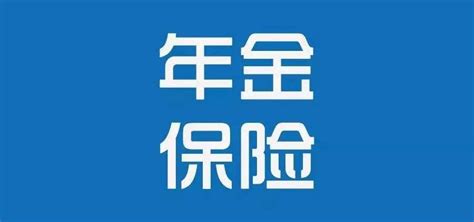 年金
保险